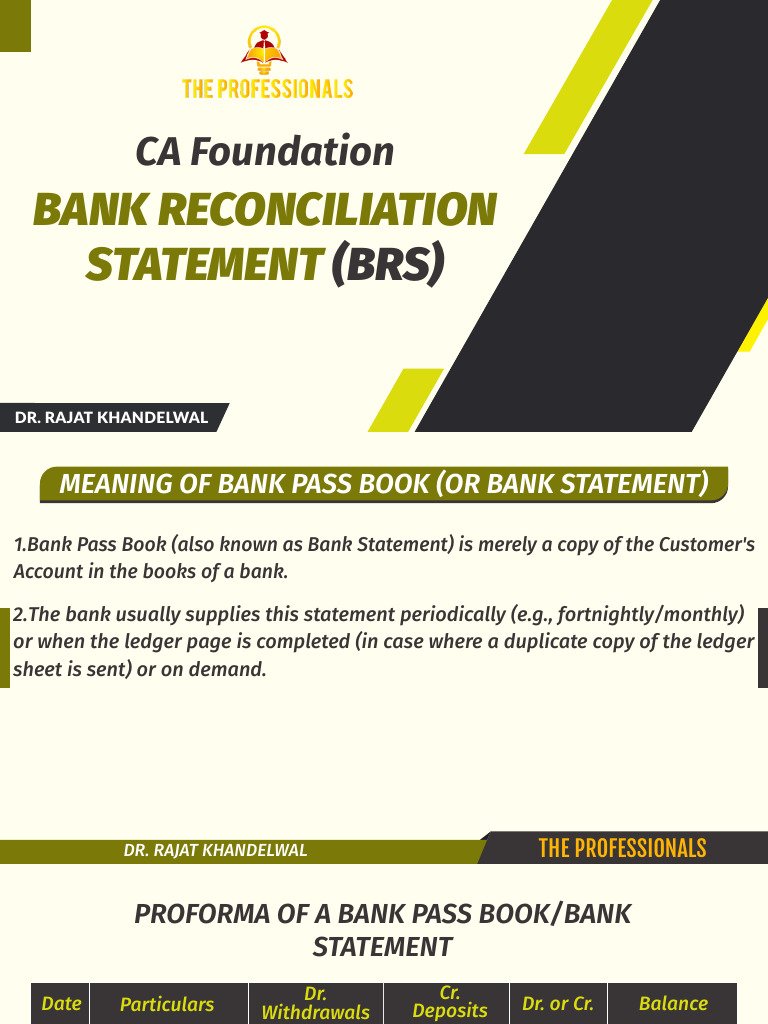 THE PROFESSIONALS

CA Foundation

BANK RECONCILIATION STATEMENT (BRS)

DR. RAJAT KHANDELWAL

MEANING OF BANK PASS BOOK (OR BANK STATEMENT)

1.Bank Pass Book (also known as Bank Statement) is merely a copy of the Customer's Account in the books of a bank.

2.The bank usually supplies this statement periodically (e.g., fortnightly/monthly) or when the ledger page is completed (in case where a duplicate copy of the ledger sheet is sent) or on demand.

DR. RAJAT KHANDELWAL

THE PROFESSIONALS

PROFORMA OF A BANK PASS BOOK/BANK STATEMENT

| Date | Particulars | Dr. Withdrawals | Cr. Deposits | Dr. or Cr. | Balance |
|---|---|---|---|---|---|